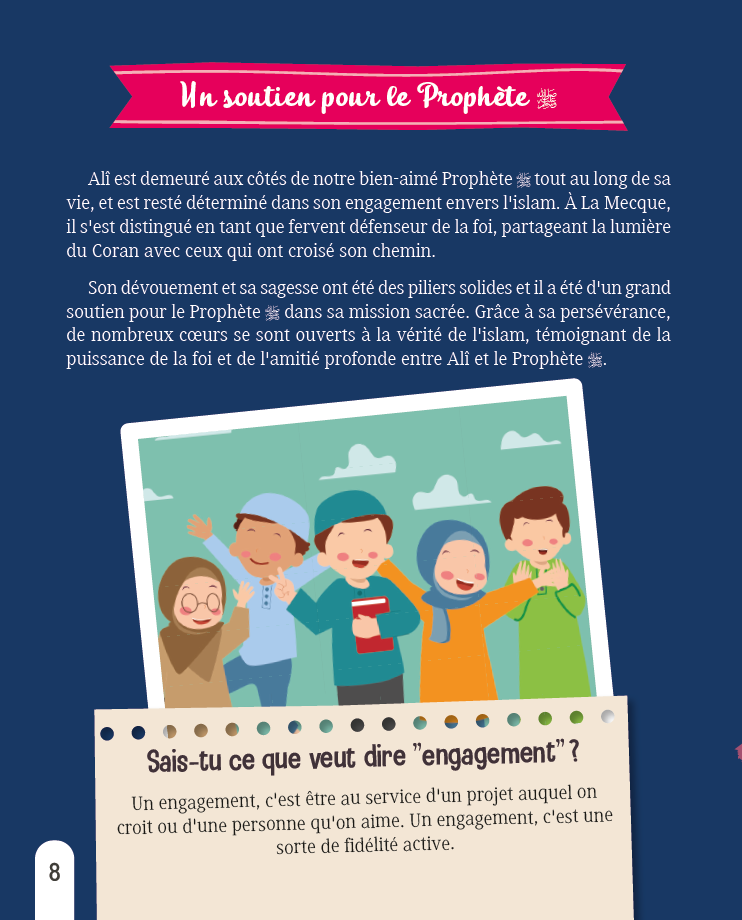 Un soutien pour le Prophète ﷺ

Alî est demeuré aux côtés de notre bien-aimé Prophète ﷺ tout au long de sa vie, et est resté déterminé dans son engagement envers l'islam. À La Mecque, il s'est distingué en tant que fervent défenseur de la foi, partageant la lumière du Coran avec ceux qui ont croisé son chemin.

Son dévouement et sa sagesse ont été des piliers solides et il a été d'un grand soutien pour le Prophète ﷺ dans sa mission sacrée. Grâce à sa persévérance, de nombreux cœurs se sont ouverts à la vérité de l'islam, témoignant de la puissance de la foi et de l'amitié profonde entre Alî et le Prophète ﷺ.

Sais-tu ce que veut dire "engagement" ?

Un engagement, c'est être au service d'un projet auquel on croit ou d'une personne qu'on aime. Un engagement, c'est une sorte de fidélité active.

8